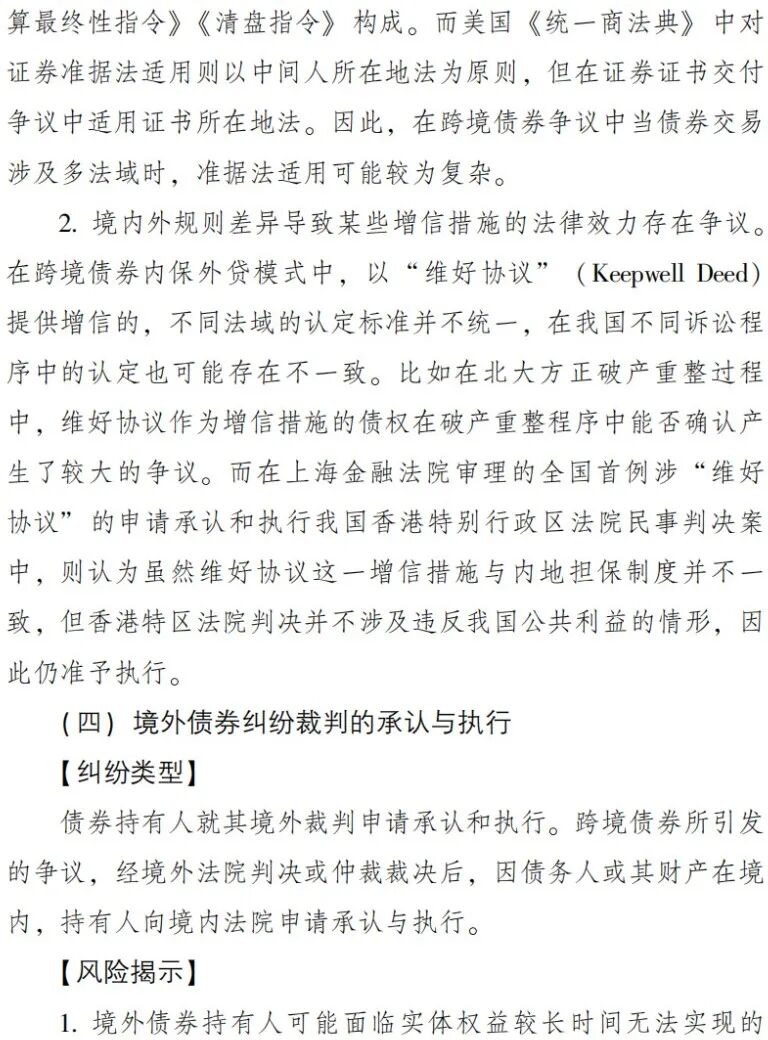 算最终性指令》《清盘指令》构成。而美国《统一商法典》中对证券准据法适用则以中间人所在地法为原则，但在证券证书交付争议中适用证书所在地法。因此，在跨境债券争议中当债券交易涉及多法域时，准据法适用可能较为复杂。

2. 境内外规则差异导致某些增信措施的法律效力存在争议。在跨境债券内保外贷模式中，以“维好协议”（Keepwell Deed）提供增信的，不同法域的认定标准并不统一，在我国不同诉讼程序中的认定也可能存在不一致。比如在北大方正破产重整过程中，维好协议作为增信措施的债权在破产重整程序中能否确认产生了较大的争议。而在上海金融法院审理的全国首例涉“维好协议”的申请承认和执行我国香港特别行政区法院民事判决案中，则认为虽然维好协议这一增信措施与内地担保制度并不一致，但香港特区法院判决并不涉及违反我国公共利益的情形，因此仍准予执行。

（四）境外债券纠纷裁判的承认与执行

【纠纷类型】

债券持有人就其境外裁判申请承认和执行。跨境债券所引发的争议，经境外法院判决或仲裁裁决后，因债务人或其财产在境内，持有人向境内法院申请承认与执行。

【风险揭示】

1. 境外债券持有人可能面临实体权益较长时间无法实现的